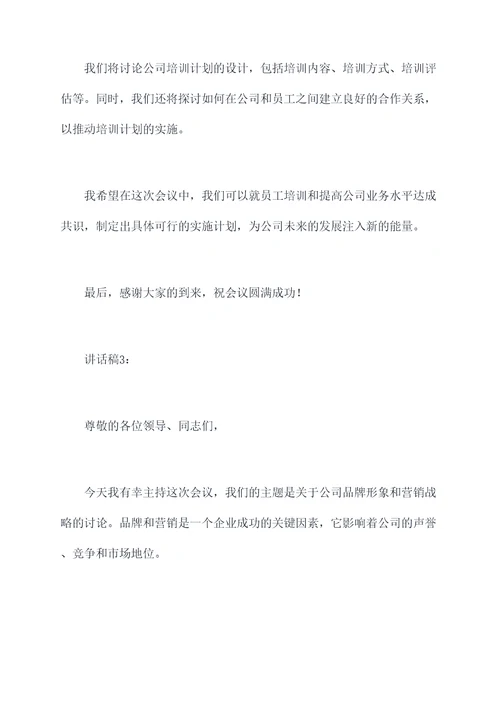 我们将讨论公司培训计划的设计，包括培训内容、培训方式、培训评估等。同时，我们还将探讨如何在公司和员工之间建立良好的合作关系，以推动培训计划的实施。

我希望在这次会议中，我们可以就员工培训和提高公司业务水平达成共识，制定出具体可行的实施计划，为公司未来的发展注入新的能量。

最后，感谢大家的到来，祝会议圆满成功！

讲话稿3：

尊敬的各位领导、同志们，

今天我有幸主持这次会议，我们的主题是关于公司品牌形象和营销战略的讨论。品牌和营销是一个企业成功的关键因素，它影响着公司的声誉、竞争和市场地位。